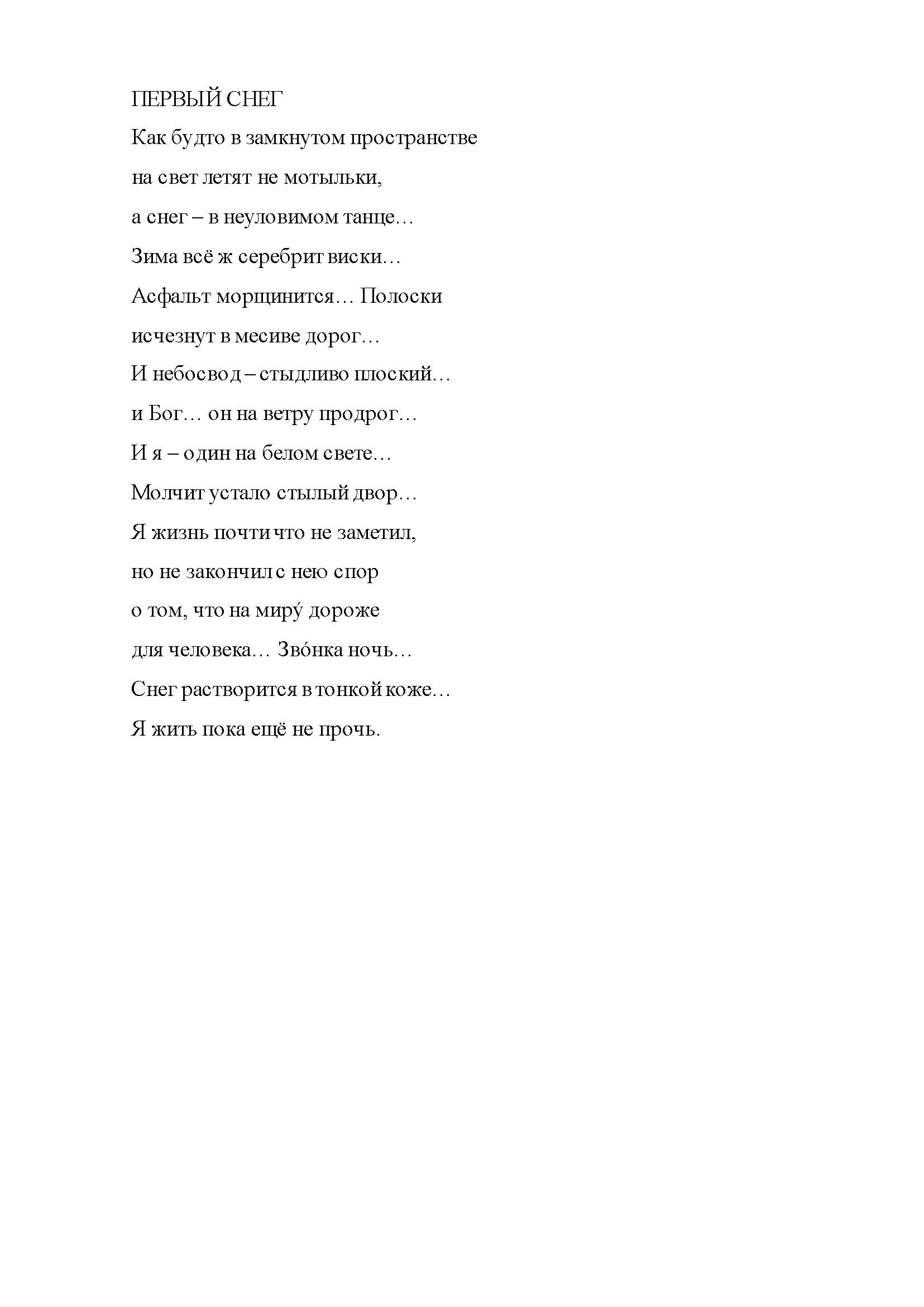 ПЕРВЫЙ СНЕГ

Как будто в замкнутом пространстве
на свет летят не мотыльки,
а снег – в неуловимом танце…
Зима всё ж серебрит виски…
Асфальт морщинится… Полоски
исчезнут в месиве дорог…
И небосвод – стыдливо плоский…
и Бог… он на ветру продрог…
И я – один на белом свете…
Молчит устало стылый двор…
Я жизнь почти что не заметил,
но не закончил с нею спор
о том, что на миру́ дороже
для человека… Зво́нка ночь…
Снег растворится в тонкой коже…
Я жить пока ещё не прочь.